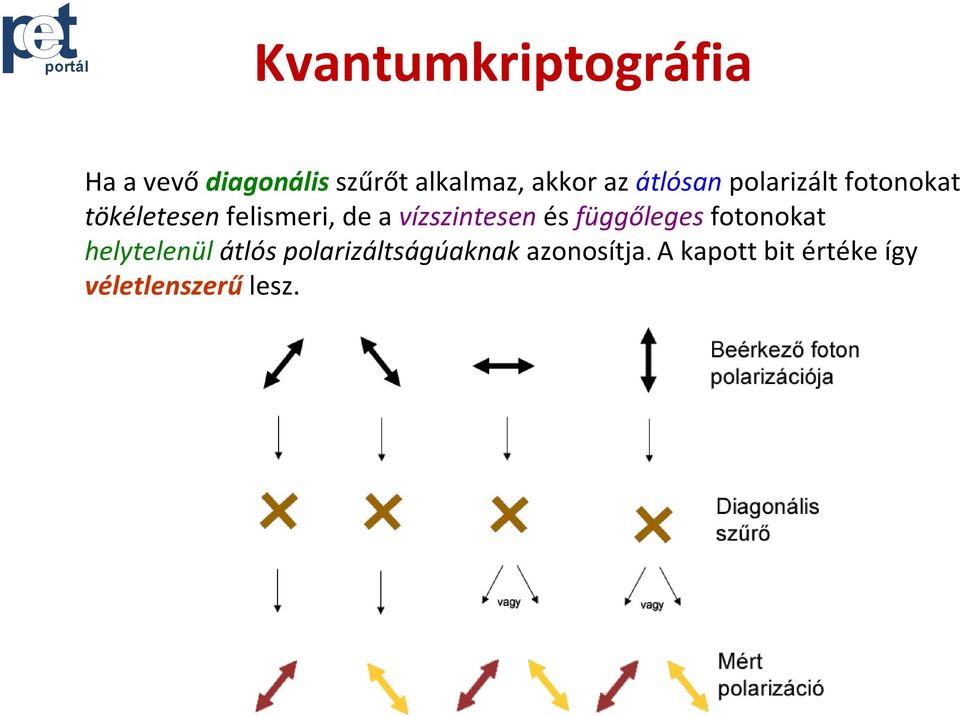 pet
portál

Kvantumkriptográfia

Ha a vevő diagonális szűrőt alkalmaz, akkor az átlósan polarizált fotonokat tökéletesen felismeri, de a vízszintesen és függőleges fotonokat helytelenül átlós polarizáltságúaknak azonosítja. A kapott bit értéke így véletlenszerű lesz.

Beérkező foton polarizációja

Diagonális szűrő

vagy

vagy

Mért polarizáció